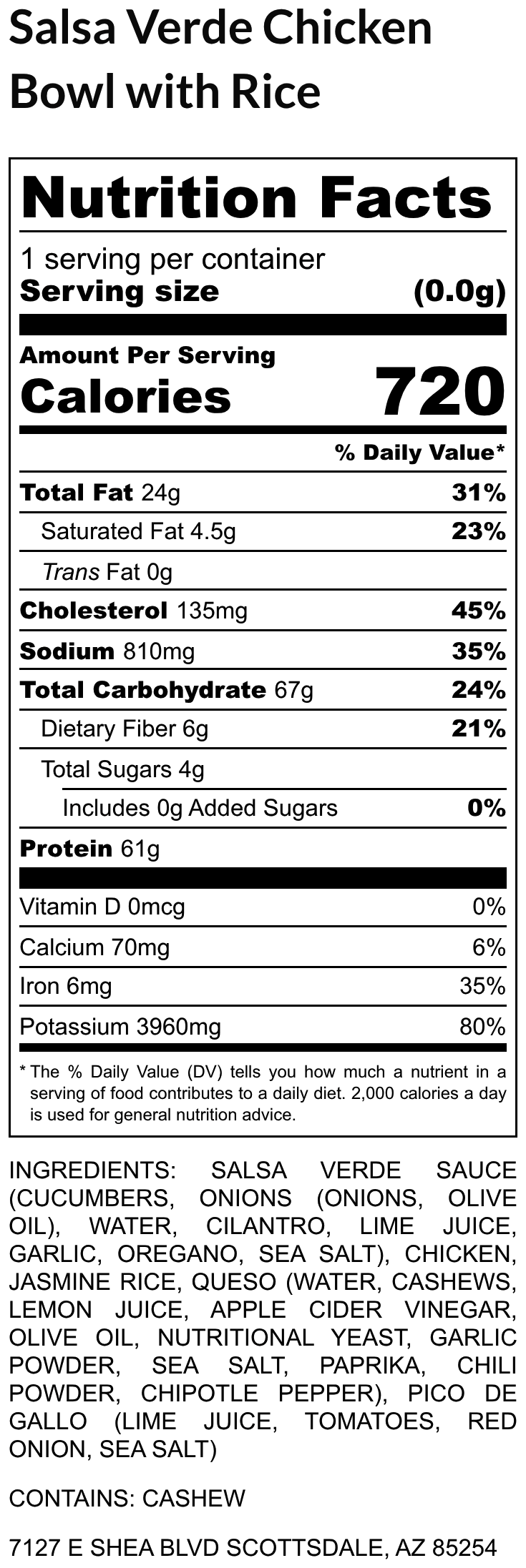 Salsa Verde Chicken Bowl with Rice

Nutrition Facts

1 serving per container
Serving size (0.0g)

Amount Per Serving
Calories 720

% Daily Value*

Total Fat 24g 31%
Saturated Fat 4.5g 23%
Trans Fat 0g
Cholesterol 135mg 45%
Sodium 810mg 35%
Total Carbohydrate 67g 24%
Dietary Fiber 6g 21%
Total Sugars 4g
Includes 0g Added Sugars 0%
Protein 61g

Vitamin D 0mcg 0%
Calcium 70mg 6%
Iron 6mg 35%
Potassium 3960mg 80%

* The % Daily Value (DV) tells you how much a nutrient in a serving of food contributes to a daily diet. 2,000 calories a day is used for general nutrition advice.

INGREDIENTS: SALSA VERDE SAUCE (CUCUMBERS, ONIONS (ONIONS, OLIVE OIL), WATER, CILANTRO, LIME JUICE, GARLIC, OREGANO, SEA SALT), CHICKEN, JASMINE RICE, QUESO (WATER, CASHEWS, LEMON JUICE, APPLE CIDER VINEGAR, OLIVE OIL, NUTRITIONAL YEAST, GARLIC POWDER, SEA SALT, PAPRIKA, CHILI POWDER, CHIPOTLE PEPPER), PICO DE GALLO (LIME JUICE, TOMATOES, RED ONION, SEA SALT)

CONTAINS: CASHEW

7127 E SHEA BLVD SCOTTSDALE, AZ 85254